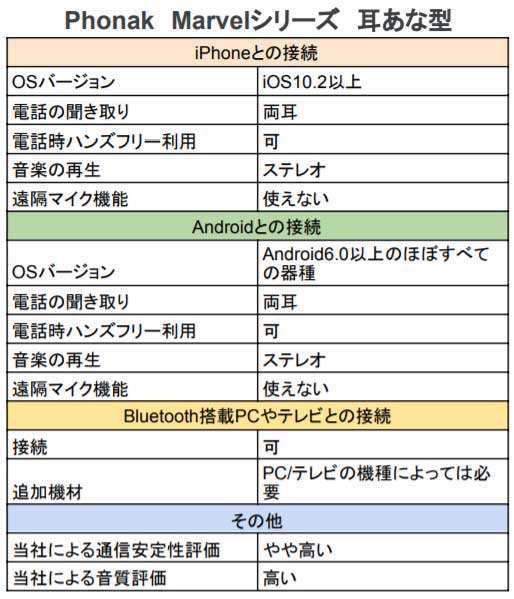 Phonak Marvelシリーズ 耳あな型

| iPhoneとの接続 | |
|---|---|
| OSバージョン | iOS10.2以上 |
| 電話の聞き取り | 両耳 |
| 電話時ハンズフリー利用 | 可 |
| 音楽の再生 | ステレオ |
| 遠隔マイク機能 | 使えない |
| Androidとの接続 | |
| OSバージョン | Android6.0以上のほぼすべての器種 |
| 電話の聞き取り | 両耳 |
| 電話時ハンズフリー利用 | 可 |
| 音楽の再生 | ステレオ |
| 遠隔マイク機能 | 使えない |
| Bluetooth搭載PCやテレビとの接続 | |
| 接続 | 可 |
| 追加機材 | PC/テレビの機種によっては必要 |
| その他 | |
| 当社による通信安定性評価 | やや高い |
| 当社による音質評価 | 高い |